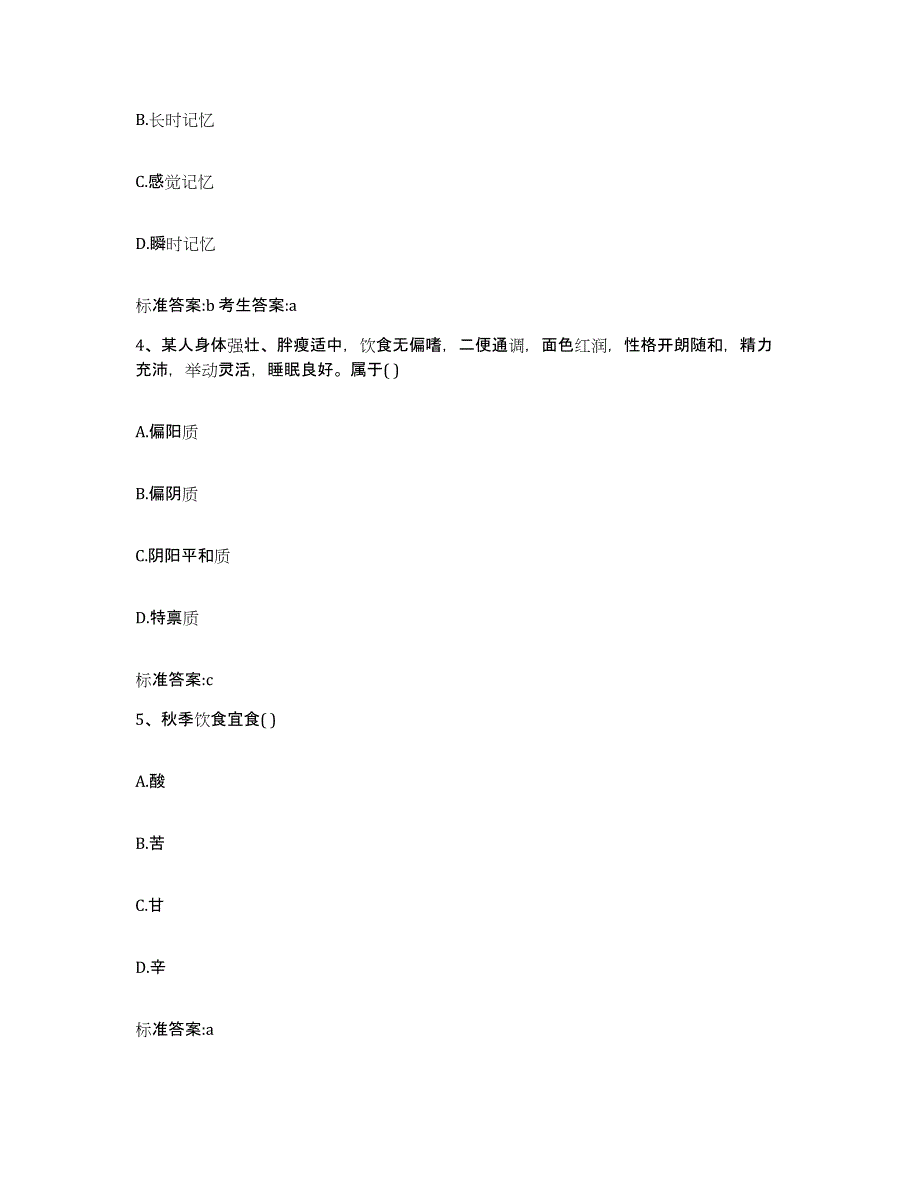 B.长时记忆

C.感觉记忆

D.瞬时记忆

标准答案:b 考生答案:a

4、某人身体强壮、胖瘦适中，饮食无偏嗜，二便通调，面色红润，性格开朗随和，精力充沛，举动灵活，睡眠良好。属于( )

A.偏阳质

B.偏阴质

C.阴阳平和质

D.特禀质

标准答案:c

5、秋季饮食宜食( )

A.酸

B.苦

C.甘

D.辛

标准答案:a